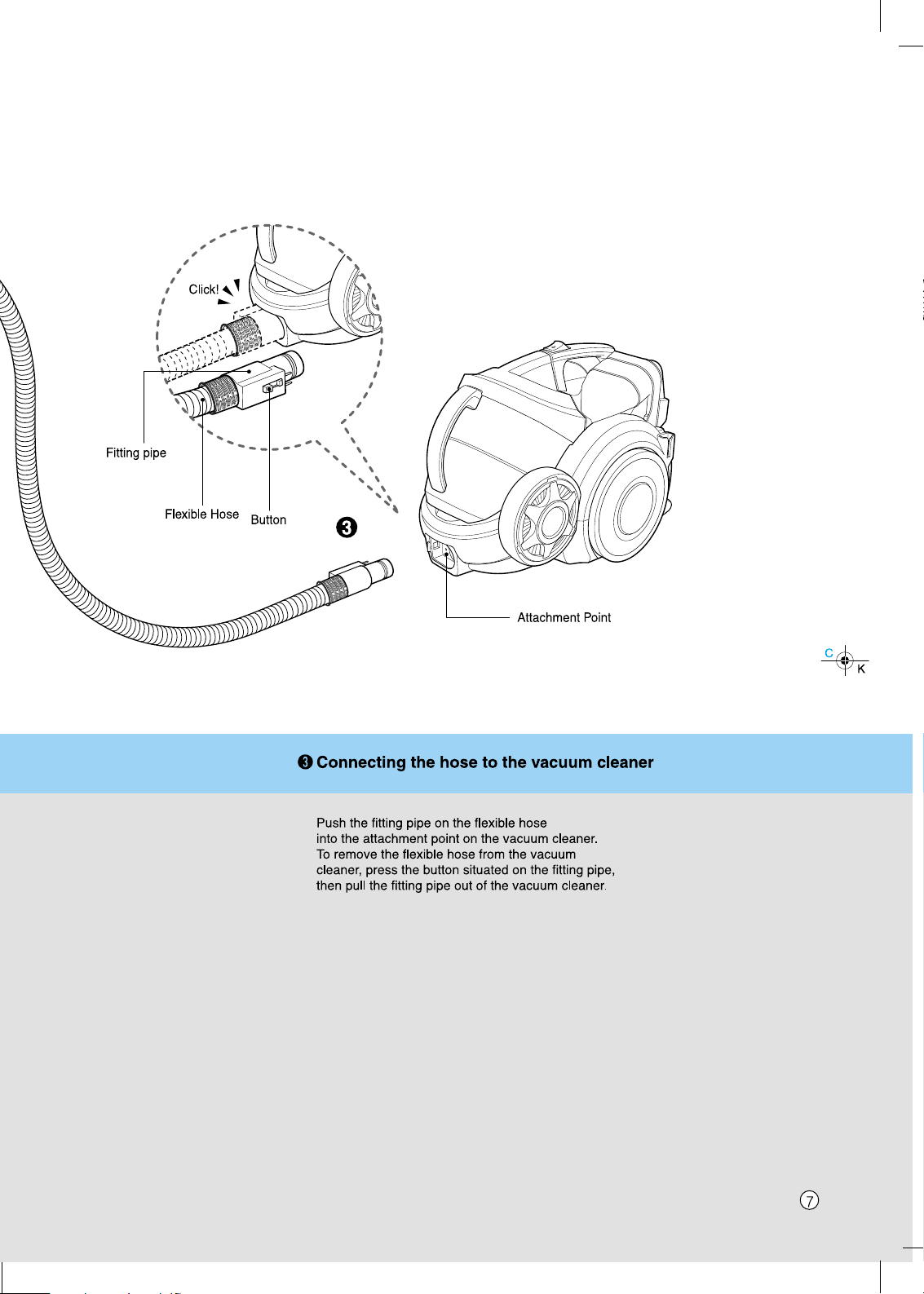 Click!

Fitting pipe

Flexible Hose

Button

❸

Attachment Point

C

K

❸ Connecting the hose to the vacuum cleaner

Push the fitting pipe on the flexible hose into the attachment point on the vacuum cleaner. To remove the flexible hose from the vacuum cleaner, press the button situated on the fitting pipe, then pull the fitting pipe out of the vacuum cleaner.

7